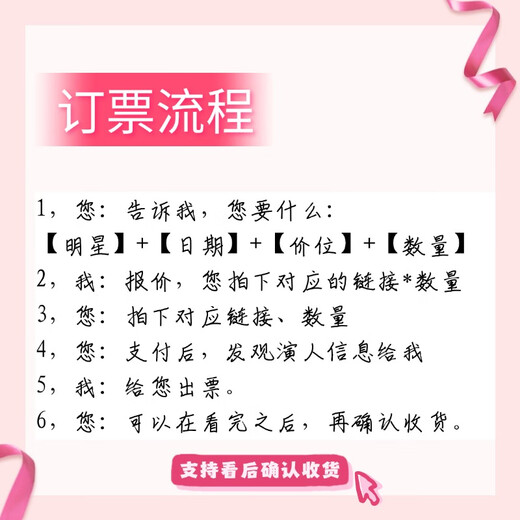 订票流程

1，您：告诉我，您要什么：
【明星】+【日期】+【价位】+【数量】
2，我：报价，您拍下对应的链接*数量
3，您：拍下对应链接、数量
4，您：支付后，发观演人信息给我
5，我：给您出票。
6，您：可以在看完之后，再确认收货。

支持看后确认收货